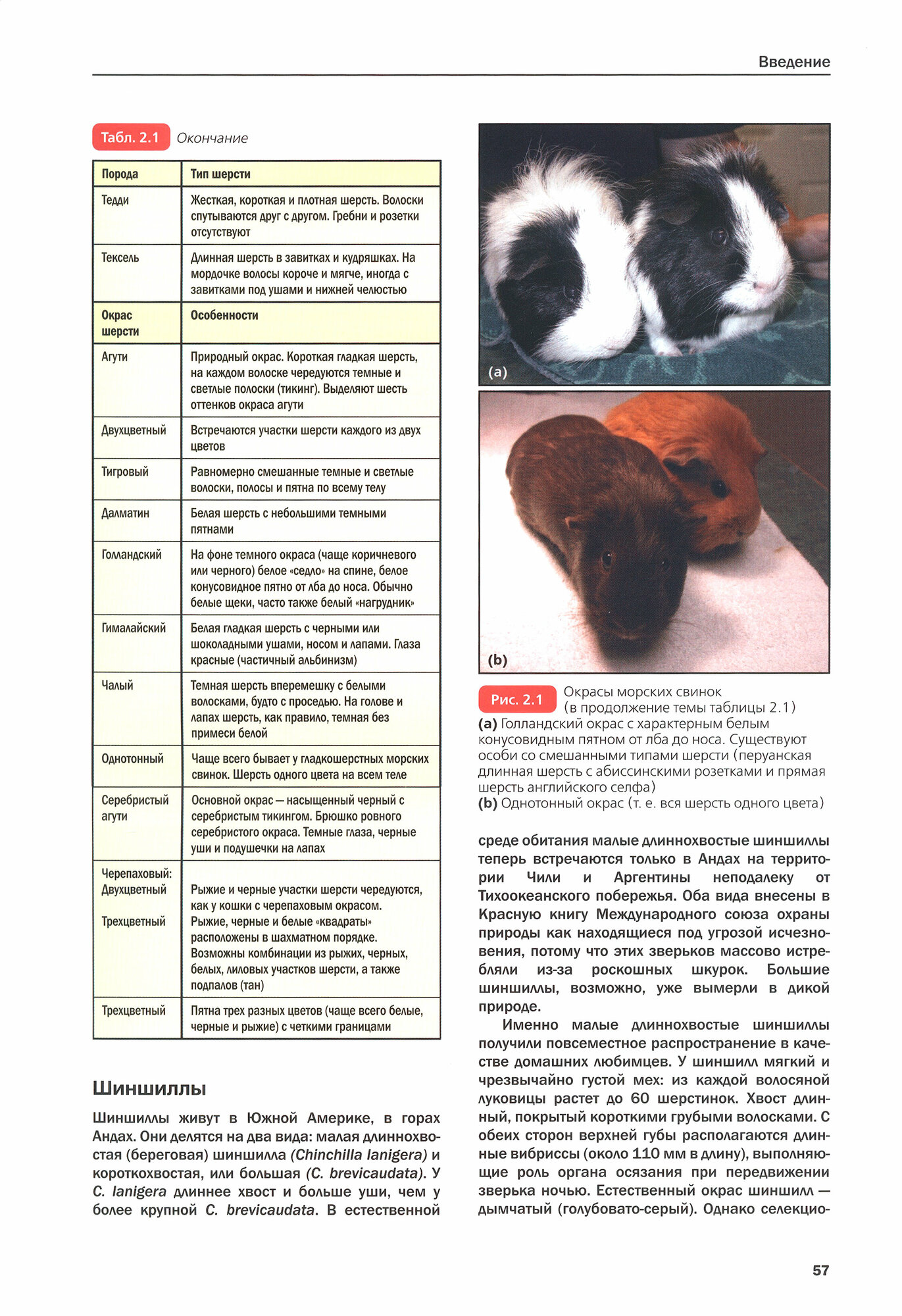 Введение

Табл. 2.1 Окончание

| Порода | Тип шерсти |
|---|---|
| Тедди | Жесткая, короткая и плотная шерсть. Волоски спутываются друг с другом. Гребни и розетки отсутствуют |
| Тексель | Длинная шерсть в завитках и кудряшках. На мордочке волосы короче и мягче, иногда с завитками под ушами и нижней челюстью |
| Окрас шерсти | Особенности |
| Агути | Природный окрас. Короткая гладкая шерсть, на каждом волоске чередуются темные и светлые полоски (тикинг). Выделяют шесть оттенков окраса агути |
| Двухцветный | Встречаются участки шерсти каждого из двух цветов |
| Тигровый | Равномерно смешанные темные и светлые волоски, полосы и пятна по всему телу |
| Далматин | Белая шерсть с небольшими темными пятнами |
| Голландский | На фоне темного окраса (чаще коричневого или черного) белое «седло» на спине, белое конусовидное пятно от лба до носа. Обычно белые щеки, часто также белый «нагрудник» |
| Гималайский | Белая гладкая шерсть с черными или шоколадными ушами, носом и лапами. Глаза красные (частичный альбинизм) |
| Чалый | Темная шерсть вперемешку с белыми волосками, будто с проседью. На голове и лапах шерсть, как правило, темная без примеси белой |
| Однотонный | Чаще всего бывает у гладкошерстных морских свинок. Шерсть одного цвета на всем теле |
| Серебристый агути | Основной окрас — насыщенный черный с серебристым тикингом. Брюшко ровного серебристого окраса. Темные глаза, черные уши и подушечки на лапах |
| Черепаховый: Двухцветный Трехцветный | Рыжие и черные участки шерсти чередуются, как у кошки с черепаховым окрасом. Рыжие, черные и белые «квадраты» расположены в шахматном порядке. Возможны комбинации из рыжих, черных, белых, лиловых участков шерсти, а также подпалов (тан) |
| Трехцветный | Пятна трех разных цветов (чаще всего белые, черные и рыжие) с четкими границами |

Шиншиллы

Шиншиллы живут в Южной Америке, в горах Андах. Они делятся на два вида: малая длиннохвостая (береговая) шиншилла (Chinchilla lanigera) и короткохвостая, или большая (C. brevicaudata). У C. lanigera длиннее хвост и больше уши, чем у более крупной C. brevicaudata. В естественной

(a)

(b)

Рис. 2.1 Окрасы морских свинок (в продолжение темы таблицы 2.1)
(a) Голландский окрас с характерным белым конусовидным пятном от лба до носа. Существуют особи со смешанными типами шерсти (перуанская длинная шерсть с абиссинскими розетками и прямая шерсть английского селфа)
(b) Однотонный окрас (т. е. вся шерсть одного цвета)

среде обитания малые длиннохвостые шиншиллы теперь встречаются только в Андах на территории Чили и Аргентины неподалеку от Тихоокеанского побережья. Оба вида внесены в Красную книгу Международного союза охраны природы как находящиеся под угрозой исчезновения, потому что этих зверьков массово истребляли из-за роскошных шкурок. Большие шиншиллы, возможно, уже вымерли в дикой природе.

Именно малые длиннохвостые шиншиллы получили повсеместное распространение в качестве домашних любимцев. У шиншилл мягкий и чрезвычайно густой мех: из каждой волосяной луковицы растет до 60 шерстинок. Хвост длинный, покрытый короткими грубыми волосками. С обеих сторон верхней губы располагаются длинные вибриссы (около 110 мм в длину), выполняющие роль органа осязания при передвижении зверька ночью. Естественный окрас шиншилл — дымчатый (голубовато-серый). Однако селекцио-

57